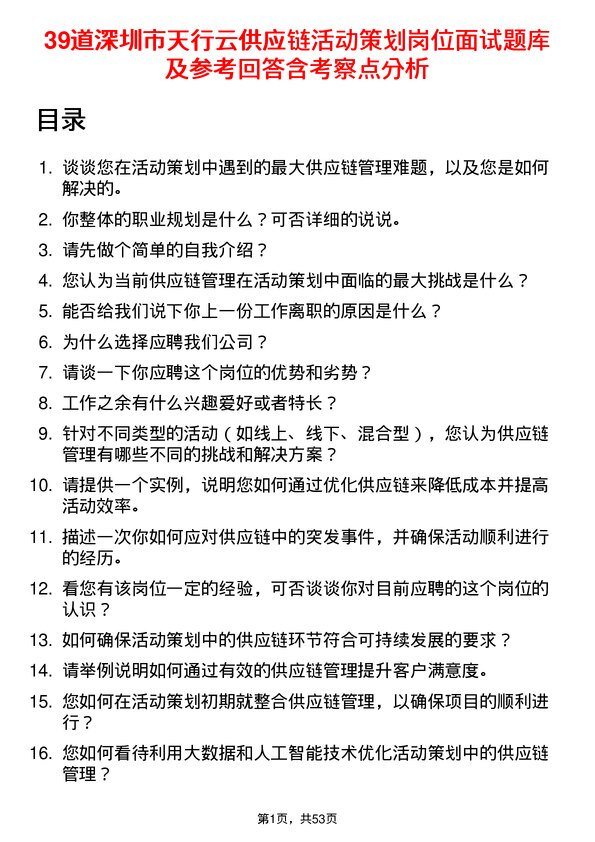 39道深圳市天行云供应链活动策划岗位面试题库及参考回答含考察点分析

目录

1. 谈谈您在活动策划中遇到的最大供应链管理难题，以及您是如何解决的。
2. 你整体的职业规划是什么？可否详细的说说。
3. 请先做个简单的自我介绍？
4. 您认为当前供应链管理在活动策划中面临的最大挑战是什么？
5. 能否给我们说下你上一份工作离职的原因是什么？
6. 为什么选择应聘我们公司？
7. 请谈一下你应聘这个岗位的优势和劣势？
8. 工作之余有什么兴趣爱好或者特长？
9. 针对不同类型的活动（如线上、线下、混合型），您认为供应链管理有哪些不同的挑战和解决方案？
10. 请提供一个实例，说明您如何通过优化供应链来降低成本并提高活动效率。
11. 描述一次你如何应对供应链中的突发事件，并确保活动顺利进行的经历。
12. 看您有该岗位一定的经验，可否谈谈你对目前应聘的这个岗位的认识？
13. 如何确保活动策划中的供应链环节符合可持续发展的要求？
14. 请举例说明如何通过有效的供应链管理提升客户满意度。
15. 您如何在活动策划初期就整合供应链管理，以确保项目的顺利进行？
16. 您如何看待利用大数据和人工智能技术优化活动策划中的供应链管理？

第1页，共53页